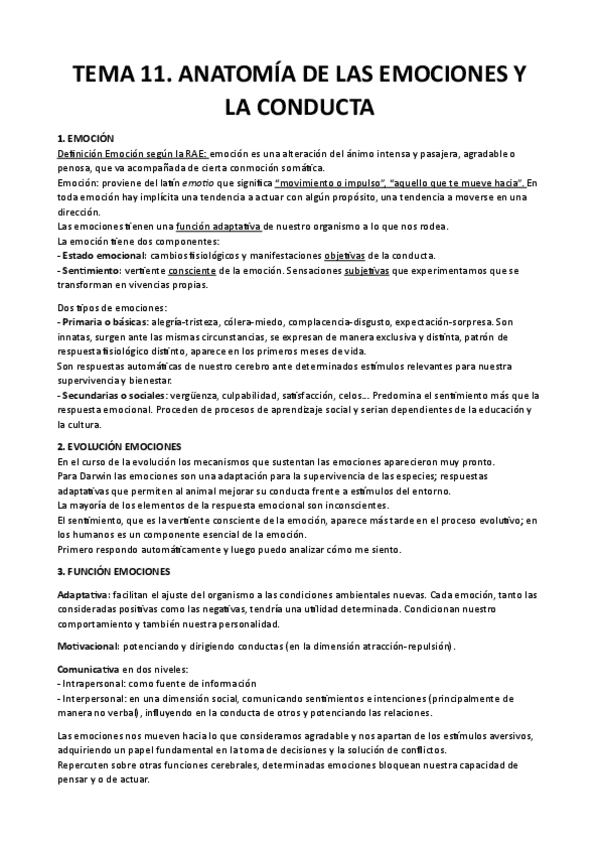 TEMA 11. ANATOMÍA DE LAS EMOCIONES Y LA CONDUCTA

1. EMOCIÓN
Definición Emoción según la RAE: emoción es una alteración del ánimo intensa y pasajera, agradable o penosa, que va acompañada de cierta conmoción somática.
Emoción: proviene del latín emotio que significa "movimiento o impulso", "aquello que te mueve hacia". En toda emoción hay implícita una tendencia a actuar con algún propósito, una tendencia a moverse en una dirección.
Las emociones tienen una función adaptativa de nuestro organismo a lo que nos rodea.
La emoción tiene dos componentes:
- Estado emocional: cambios fisiológicos y manifestaciones objetivas de la conducta.
- Sentimiento: vertiente consciente de la emoción. Sensaciones subjetivas que experimentamos que se transforman en vivencias propias.

Dos tipos de emociones:
- Primaria o básicas: alegría-tristeza, cólera-miedo, complacencia-disgusto, expectación-sorpresa. Son innatas, surgen ante las mismas circunstancias, se expresan de manera exclusiva y distinta, patrón de respuesta fisiológico distinto, aparece en los primeros meses de vida.
Son respuestas automáticas de nuestro cerebro ante determinados estímulos relevantes para nuestra supervivencia y bienestar.
- Secundarias o sociales: vergüenza, culpabilidad, satisfacción, celos.... Predomina el sentimiento más que la respuesta emocional. Proceden de procesos de aprendizaje social y serian dependientes de la educación y la cultura.

2. EVOLUCIÓN EMOCIONES
En el curso de la evolución los mecanismos que sustentan las emociones aparecieron muy pronto.
Para Darwin las emociones son una adaptación para la supervivencia de las especies; respuestas adaptativas que permiten al animal mejorar su conducta frente a estímulos del entorno.
La mayoría de los elementos de la respuesta emocional son inconscientes.
El sentimiento, que es la vertiente consciente de la emoción, aparece más tarde en el proceso evolutivo; en los humanos es un componente esencial de la emoción.
Primero respondo automáticamente y luego puedo analizar cómo me siento.

3. FUNCIÓN EMOCIONES

Adaptativa: facilitan el ajuste del organismo a las condiciones ambientales nuevas. Cada emoción, tanto las consideradas positivas como las negativas, tendría una utilidad determinada. Condicionan nuestro comportamiento y también nuestra personalidad.

Motivacional: potenciando y dirigiendo conductas (en la dimensión atracción-repulsión).

Comunicativa en dos niveles:
- Intrapersonal: como fuente de información
- Interpersonal: en una dimensión social, comunicando sentimientos e intenciones (principalmente de manera no verbal), influyendo en la conducta de otros y potenciando las relaciones.

Las emociones nos mueven hacia lo que consideramos agradable y nos apartan de los estímulos aversivos, adquiriendo un papel fundamental en la toma de decisiones y la solución de conflictos.
Repercuten sobre otras funciones cerebrales, determinadas emociones bloquean nuestra capacidad de pensar y o de actuar.